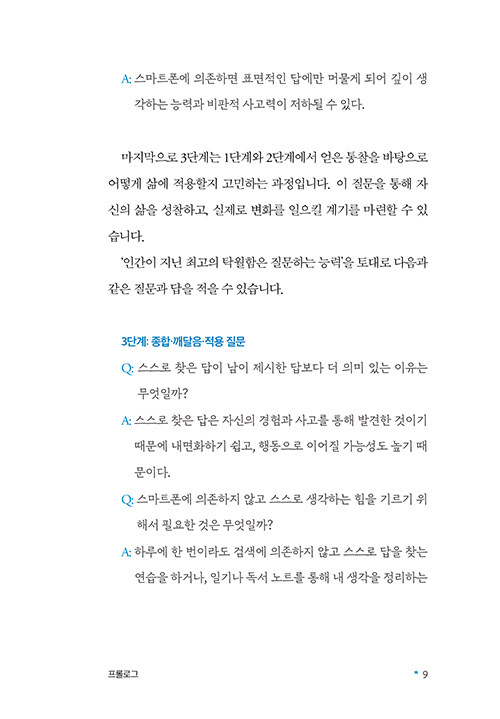 A: 스마트폰에 의존하면 표면적인 답에만 머물게 되어 깊이 생각하는 능력과 비판적 사고력이 저하될 수 있다.

마지막으로 3단계는 1단계와 2단계에서 얻은 통찰을 바탕으로 어떻게 삶에 적용할지 고민하는 과정입니다. 이 질문을 통해 자신의 삶을 성찰하고, 실제로 변화를 일으킬 계기를 마련할 수 있습니다.

'인간이 지닌 최고의 탁월함은 질문하는 능력'을 토대로 다음과 같은 질문과 답을 적을 수 있습니다.

3단계: 종합·깨달음·적용 질문

Q: 스스로 찾은 답이 남이 제시한 답보다 더 의미 있는 이유는 무엇일까?

A: 스스로 찾은 답은 자신의 경험과 사고를 통해 발견한 것이기 때문에 내면화하기 쉽고, 행동으로 이어질 가능성도 높기 때문이다.

Q: 스마트폰에 의존하지 않고 스스로 생각하는 힘을 기르기 위해서 필요한 것은 무엇일까?

A: 하루에 한 번이라도 검색에 의존하지 않고 스스로 답을 찾는 연습을 하거나, 일기나 독서 노트를 통해 내 생각을 정리하는

프롤로그 * 9